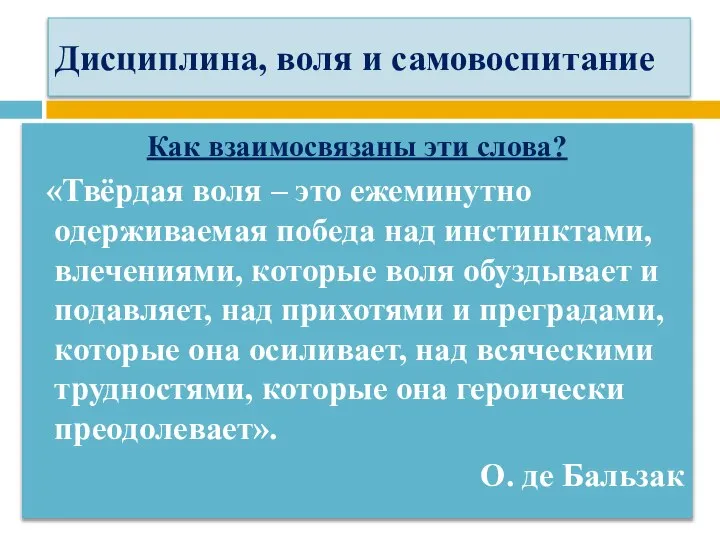 Дисциплина, воля и самовоспитание

Как взаимосвязаны эти слова?

«Твёрдая воля – это ежеминутно одерживаемая победа над инстинктами, влечениями, которые воля обуздывает и подавляет, над прихотями и преградами, которые она осиливает, над всяческими трудностями, которые она героически преодолевает».

О. де Бальзак